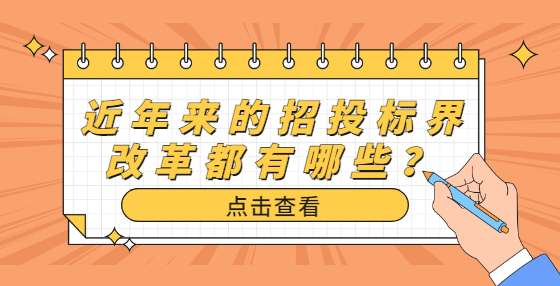 近年来的招投标界改革都有哪些？

点击查看